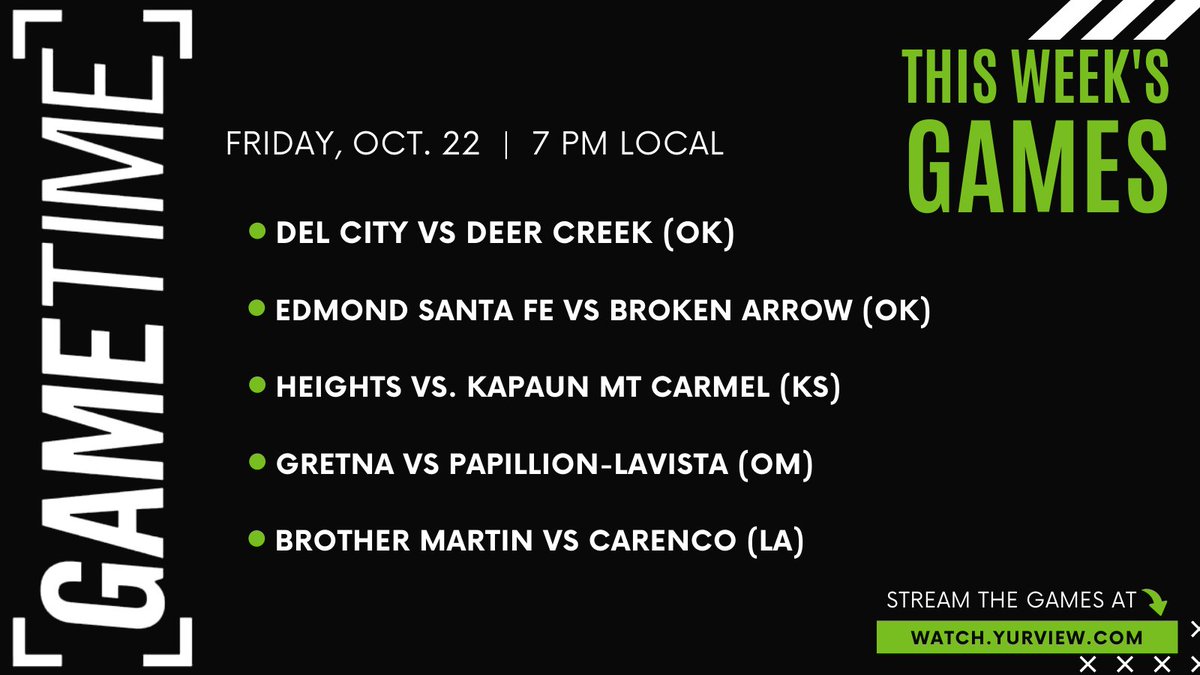 GAMETIME

THIS WEEK'S GAMES

FRIDAY, OCT. 22 | 7 PM LOCAL

DEL CITY VS DEER CREEK (OK)

EDMOND SANTA FE VS BROKEN ARROW (OK)

HEIGHTS VS. KAPAUN MT CARMEL (KS)

GRETNA VS PAPILLION-LAVISTA (OM)

BROTHER MARTIN VS CARENCO (LA)

STREAM THE GAMES AT

WATCH.YURVIEW.COM